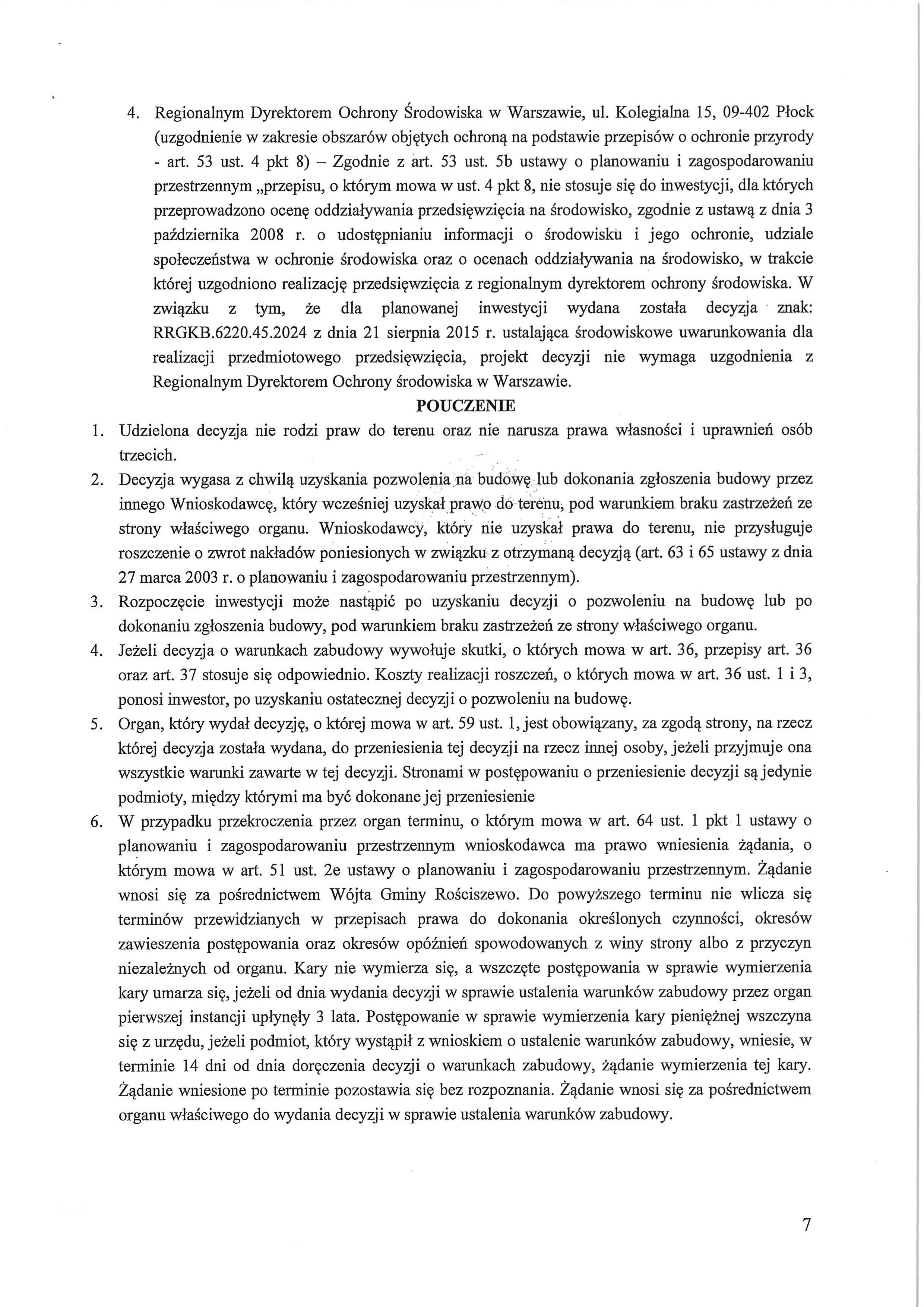 4. Regionalnym Dyrektorem Ochrony Środowiska w Warszawie, ul. Kolegialna 15, 09-402 Płock (uzgodnienie w zakresie obszarów objętych ochroną na podstawie przepisów o ochronie przyrody - art. 53 ust. 4 pkt 8) – Zgodnie z art. 53 ust. 5b ustawy o planowaniu i zagospodarowaniu przestrzennym „przepisu, o którym mowa w ust. 4 pkt 8, nie stosuje się do inwestycji, dla których przeprowadzono ocenę oddziaływania przedsięwzięcia na środowisko, zgodnie z ustawą z dnia 3 października 2008 r. o udostępnianiu informacji o środowisku i jego ochronie, udziale społeczeństwa w ochronie środowiska oraz o ocenach oddziaływania na środowisko, w trakcie której uzgodniono realizację przedsięwzięcia z regionalnym dyrektorem ochrony środowiska. W związku z tym, że dla planowanej inwestycji wydana została decyzja znak: RRGKB.6220.45.2024 z dnia 21 sierpnia 2015 r. ustalająca środowiskowe uwarunkowania dla realizacji przedmiotowego przedsięwzięcia, projekt decyzji nie wymaga uzgodnienia z Regionalnym Dyrektorem Ochrony środowiska w Warszawie.

POUCZENIE

1. Udzielona decyzja nie rodzi praw do terenu oraz nie narusza prawa własności i uprawnień osób trzecich.
2. Decyzja wygasa z chwilą uzyskania pozwolenia na budowę lub dokonania zgłoszenia budowy przez innego Wnioskodawcę, który wcześniej uzyskał prawo do terenu, pod warunkiem braku zastrzeżeń ze strony właściwego organu. Wnioskodawcy, który nie uzyskał prawa do terenu, nie przysługuje roszczenie o zwrot nakładów poniesionych w związku z otrzymaną decyzją (art. 63 i 65 ustawy z dnia 27 marca 2003 r. o planowaniu i zagospodarowaniu przestrzennym).
3. Rozpoczęcie inwestycji może nastąpić po uzyskaniu decyzji o pozwoleniu na budowę lub po dokonaniu zgłoszenia budowy, pod warunkiem braku zastrzeżeń ze strony właściwego organu.
4. Jeżeli decyzja o warunkach zabudowy wywołuje skutki, o których mowa w art. 36, przepisy art. 36 oraz art. 37 stosuje się odpowiednio. Koszty realizacji roszczeń, o których mowa w art. 36 ust. 1 i 3, ponosi inwestor, po uzyskaniu ostatecznej decyzji o pozwoleniu na budowę.
5. Organ, który wydał decyzję, o której mowa w art. 59 ust. 1, jest obowiązany, za zgodą strony, na rzecz której decyzja została wydana, do przeniesienia tej decyzji na rzecz innej osoby, jeżeli przyjmuje ona wszystkie warunki zawarte w tej decyzji. Stronami w postępowaniu o przeniesienie decyzji są jedynie podmioty, między którymi ma być dokonane jej przeniesienie
6. W przypadku przekroczenia przez organ terminu, o którym mowa w art. 64 ust. 1 pkt 1 ustawy o planowaniu i zagospodarowaniu przestrzennym wnioskodawca ma prawo wniesienia żądania, o którym mowa w art. 51 ust. 2e ustawy o planowaniu i zagospodarowaniu przestrzennym. Żądanie wnosi się za pośrednictwem Wójta Gminy Rościszewo. Do powyższego terminu nie wlicza się terminów przewidzianych w przepisach prawa do dokonania określonych czynności, okresów zawieszenia postępowania oraz okresów opóźnień spowodowanych z winy strony albo z przyczyn niezależnych od organu. Kary nie wymierza się, a wszczęte postępowania w sprawie wymierzenia kary umarza się, jeżeli od dnia wydania decyzji w sprawie ustalenia warunków zabudowy przez organ pierwszej instancji upłynęły 3 lata. Postępowanie w sprawie wymierzenia kary pieniężnej wszczyna się z urzędu, jeżeli podmiot, który wystąpił z wnioskiem o ustalenie warunków zabudowy, wniesie, w terminie 14 dni od dnia doręczenia decyzji o warunkach zabudowy, żądanie wymierzenia tej kary. Żądanie wniesione po terminie pozostawia się bez rozpoznania. Żądanie wnosi się za pośrednictwem organu właściwego do wydania decyzji w sprawie ustalenia warunków zabudowy.

7